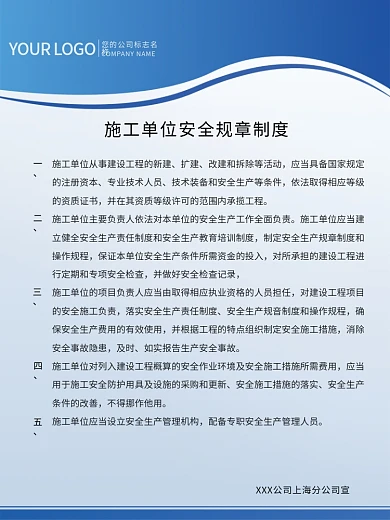 YOUR LOGO 您的公司标志名称
COMPANY NAME

施工单位安全规章制度

一、施工单位从事建设工程的新建、扩建、改建和拆除等活动，应当具备国家规定的注册资本、专业技术人员、技术装备和安全生产等条件，依法取得相应等级的资质证书，并在其资质等级许可的范围内承揽工程。

二、施工单位主要负责人依法对本单位的安全生产工作全面负责。施工单位应当建立健全安全生产责任制度和安全生产教育培训制度，制定安全生产规章制度和操作规程，保证本单位安全生产条件所需资金的投入，对所承担的建设工程进行定期和专项安全检查，并做好安全检查记录，

三、施工单位的项目负责人应当由取得相应执业资格的人员担任，对建设工程项目的安全施工负责，落实安全生产责任制度、安全生产规音制度和操作规程，确保安全生产费用的有效使用，并根据工程的特点组织制定安全施工措施，消除安全事故隐患，及时、如实报告生产安全事故。

四、施工单位对列入建设工程概算的安全作业环境及安全施工措施所需费用，应当用于施工安全防护用具及设施的采购和更新、安全施工措施的落实、安全生产条件的改善，不得挪作他用。

五、施工单位应当设立安全生产管理机构，配备专职安全生产管理人员。

XXX公司上海分公司宣